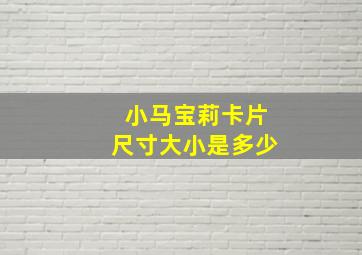 小马宝莉卡片
尺寸大小是多少